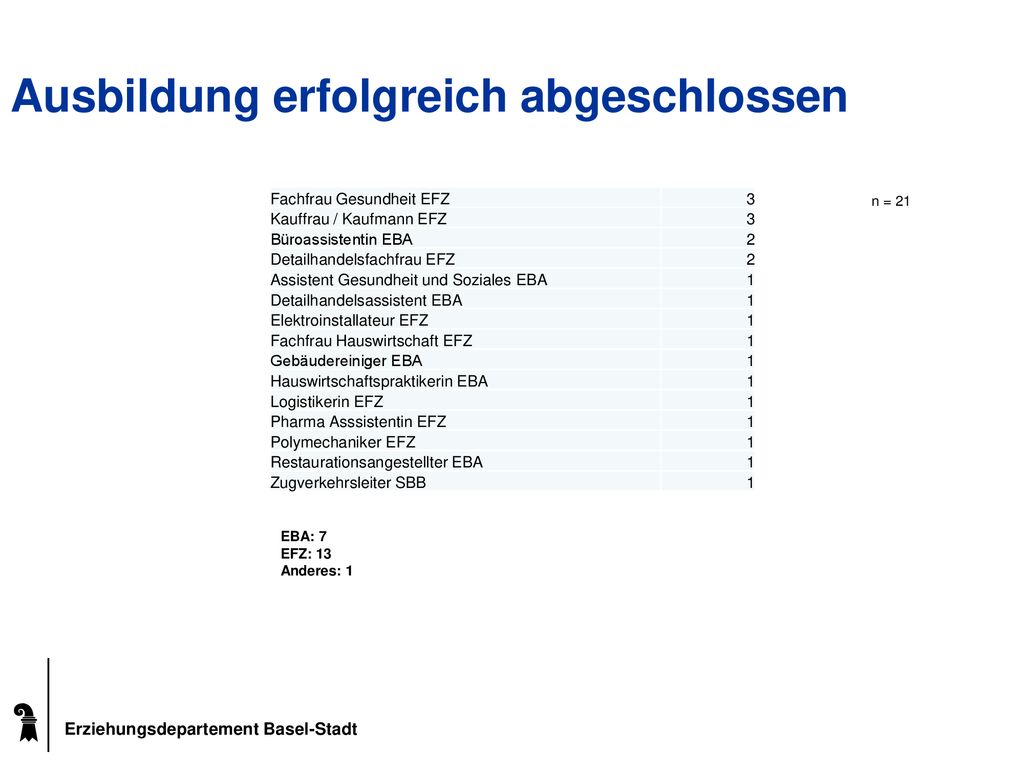 Ausbildung erfolgreich abgeschlossen

| | |
|---|---|
| Fachfrau Gesundheit EFZ | 3 |
| Kauffrau / Kaufmann EFZ | 3 |
| Büroassistentin EBA | 2 |
| Detailhandelsfachfrau EFZ | 2 |
| Assistent Gesundheit und Soziales EBA | 1 |
| Detailhandelsassistent EBA | 1 |
| Elektroinstallateur EFZ | 1 |
| Fachfrau Hauswirtschaft EFZ | 1 |
| Gebäudereiniger EBA | 1 |
| Hauswirtschaftspraktikerin EBA | 1 |
| Logistikerin EFZ | 1 |
| Pharma Asssistentin EFZ | 1 |
| Polymechaniker EFZ | 1 |
| Restaurationsangestellter EBA | 1 |
| Zugverkehrsleiter SBB | 1 |

n = 21

EBA: 7
EFZ: 13
Anderes: 1

Erziehungsdepartement Basel-Stadt